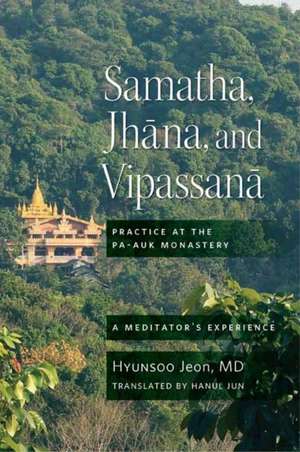 Samatha, Jhāna, and Vipassanā

PRACTICE AT THE PA-AUK MONASTERY

A MEDITATOR'S EXPERIENCE

Hyunsoo Jeon, MD
TRANSLATED BY HANUL JUN